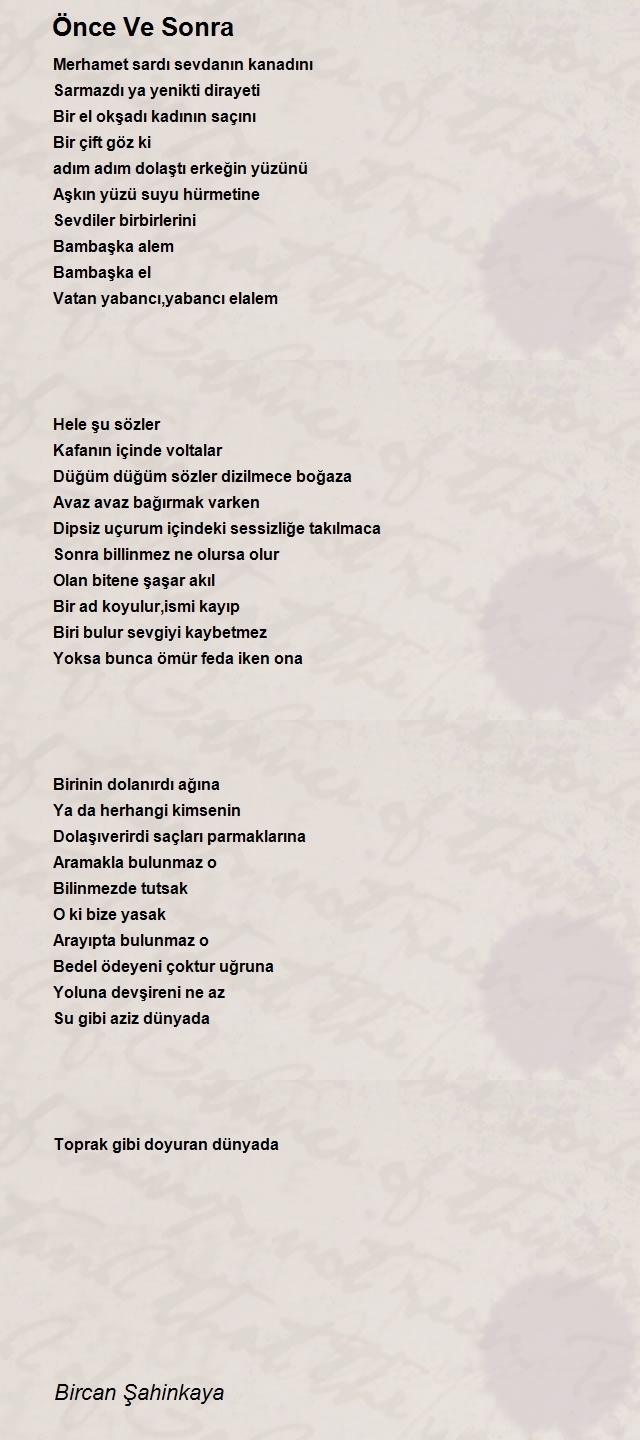 Önce Ve Sonra

Merhamet sardı sevdanın kanadını
Sarmazdı ya yenikti dirayeti
Bir el okşadı kadının saçını
Bir çift göz ki
adım adım dolaştı erkeğin yüzünü
Aşkın yüzü suyu hürmetine
Sevdiler birbirlerini
Bambaşka alem
Bambaşka el
Vatan yabancı,yabancı elalem

Hele şu sözler
Kafanın içinde voltalar
Düğüm düğüm sözler dizilmece boğaza
Avaz avaz bağırmak varken
Dipsiz uçurum içindeki sessizliğe takılmaca
Sonra billinmez ne olursa olur
Olan bitene şaşar akıl
Bir ad koyulur,ismi kayıp
Biri bulur sevgiyi kaybetmez
Yoksa bunca ömür feda iken ona

Birinin dolanırdı ağına
Ya da herhangi kimsenin
Dolaşıverirdi saçları parmaklarına
Aramakla bulunmaz o
Bilinmezde tutsak
O ki bize yasak
Arayıpta bulunmaz o
Bedel ödeyeni çoktur uğruna
Yoluna devşireni ne az
Su gibi aziz dünyada

Toprak gibi doyuran dünyada

Bircan Şahinkaya